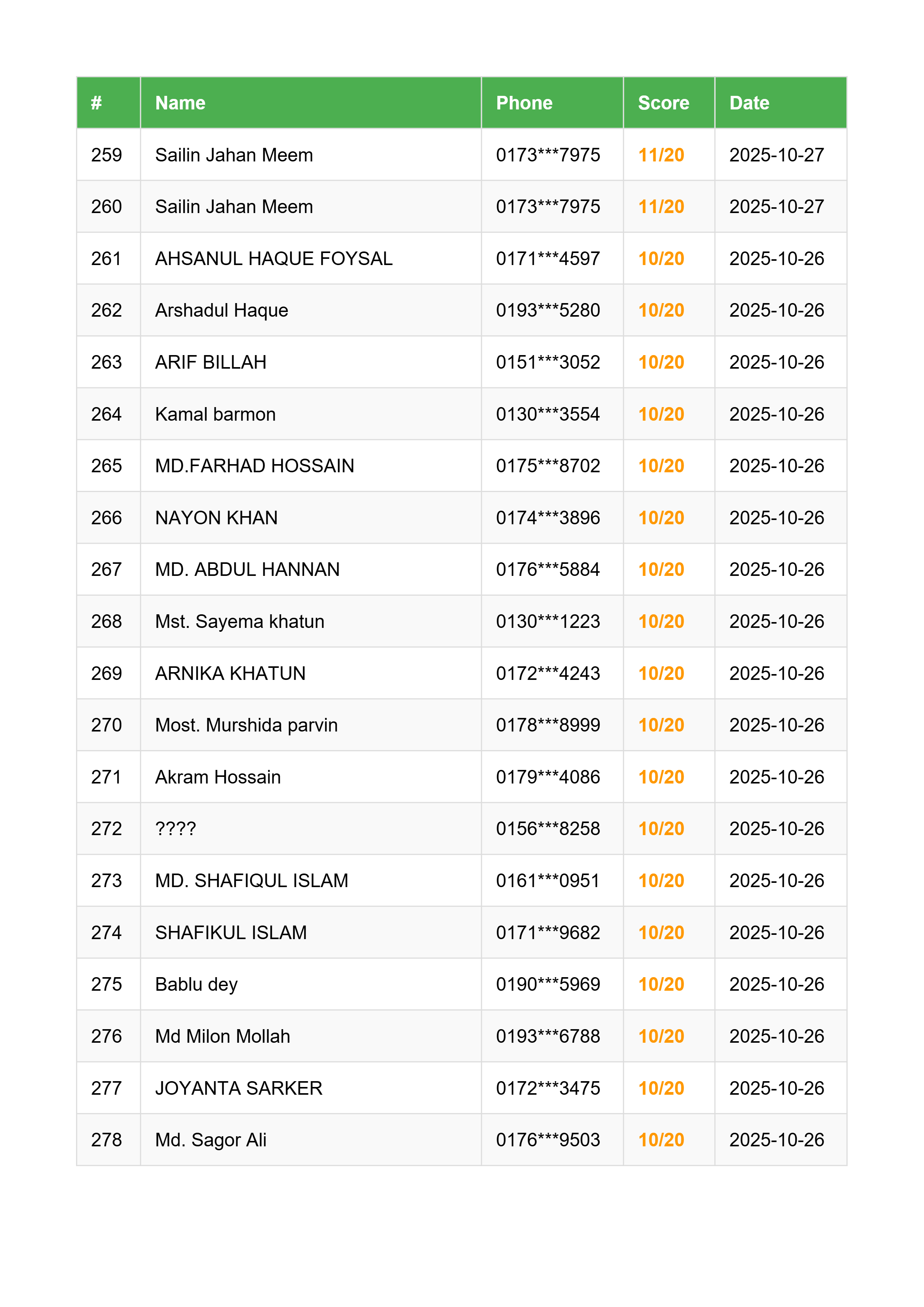 | # | Name | Phone | Score | Date |
|---|---|---|---|---|
| 259 | Sailin Jahan Meem | 0173\*\*\*7975 | 11/20 | 2025-10-27 |
| 260 | Sailin Jahan Meem | 0173\*\*\*7975 | 11/20 | 2025-10-27 |
| 261 | AHSANUL HAQUE FOYSAL | 0171\*\*\*4597 | 10/20 | 2025-10-26 |
| 262 | Arshadul Haque | 0193\*\*\*5280 | 10/20 | 2025-10-26 |
| 263 | ARIF BILLAH | 0151\*\*\*3052 | 10/20 | 2025-10-26 |
| 264 | Kamal barmon | 0130\*\*\*3554 | 10/20 | 2025-10-26 |
| 265 | MD.FARHAD HOSSAIN | 0175\*\*\*8702 | 10/20 | 2025-10-26 |
| 266 | NAYON KHAN | 0174\*\*\*3896 | 10/20 | 2025-10-26 |
| 267 | MD. ABDUL HANNAN | 0176\*\*\*5884 | 10/20 | 2025-10-26 |
| 268 | Mst. Sayema khatun | 0130\*\*\*1223 | 10/20 | 2025-10-26 |
| 269 | ARNIKA KHATUN | 0172\*\*\*4243 | 10/20 | 2025-10-26 |
| 270 | Most. Murshida parvin | 0178\*\*\*8999 | 10/20 | 2025-10-26 |
| 271 | Akram Hossain | 0179\*\*\*4086 | 10/20 | 2025-10-26 |
| 272 | ???? | 0156\*\*\*8258 | 10/20 | 2025-10-26 |
| 273 | MD. SHAFIQUL ISLAM | 0161\*\*\*0951 | 10/20 | 2025-10-26 |
| 274 | SHAFIKUL ISLAM | 0171\*\*\*9682 | 10/20 | 2025-10-26 |
| 275 | Bablu dey | 0190\*\*\*5969 | 10/20 | 2025-10-26 |
| 276 | Md Milon Mollah | 0193\*\*\*6788 | 10/20 | 2025-10-26 |
| 277 | JOYANTA SARKER | 0172\*\*\*3475 | 10/20 | 2025-10-26 |
| 278 | Md. Sagor Ali | 0176\*\*\*9503 | 10/20 | 2025-10-26 |